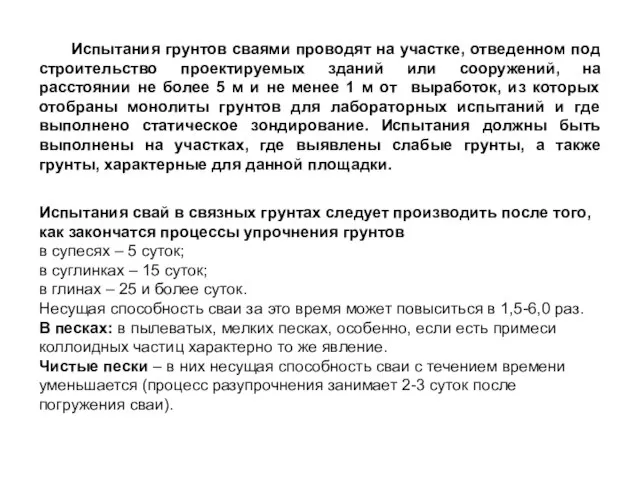 Испытания грунтов сваями проводят на участке, отведенном под строительство проектируемых зданий или сооружений, на расстоянии не более 5 м и не менее 1 м от выработок, из которых отобраны монолиты грунтов для лабораторных испытаний и где выполнено статическое зондирование. Испытания должны быть выполнены на участках, где выявлены слабые грунты, а также грунты, характерные для данной площадки.

Испытания свай в связных грунтах следует производить после того, как закончатся процессы упрочнения грунтов
в супесях – 5 суток;
в суглинках – 15 суток;
в глинах – 25 и более суток.
Несущая способность сваи за это время может повыситься в 1,5-6,0 раз.
В песках: в пылеватых, мелких песках, особенно, если есть примеси коллоидных частиц характерно то же явление.
Чистые пески – в них несущая способность сваи с течением времени уменьшается (процесс разупрочнения занимает 2-3 суток после погружения сваи).